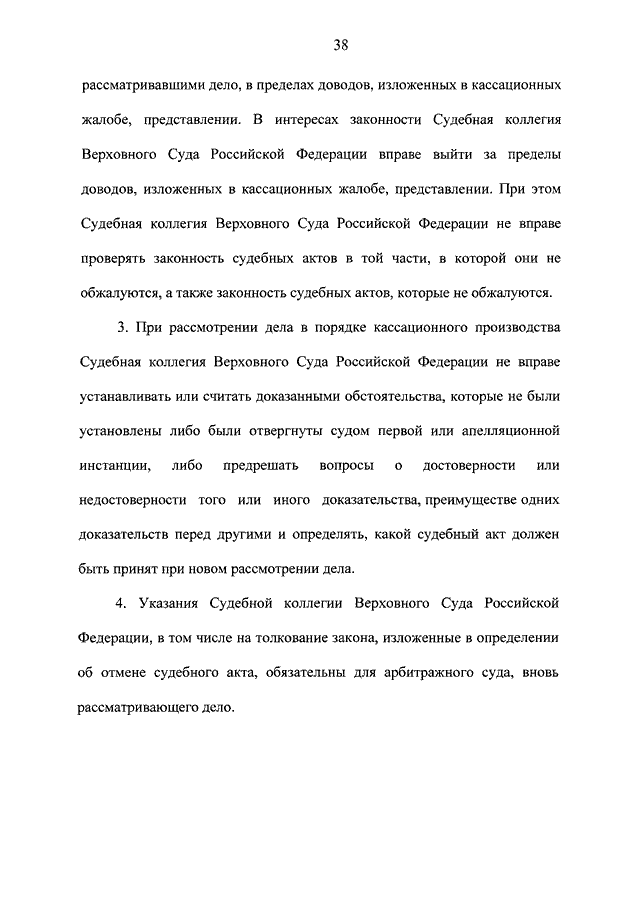 38

рассматривавшими дело, в пределах доводов, изложенных в кассационных жалобе, представлении. В интересах законности Судебная коллегия Верховного Суда Российской Федерации вправе выйти за пределы доводов, изложенных в кассационных жалобе, представлении. При этом Судебная коллегия Верховного Суда Российской Федерации не вправе проверять законность судебных актов в той части, в которой они не обжалуются, а также законность судебных актов, которые не обжалуются.

3. При рассмотрении дела в порядке кассационного производства Судебная коллегия Верховного Суда Российской Федерации не вправе устанавливать или считать доказанными обстоятельства, которые не были установлены либо были отвергнуты судом первой или апелляционной инстанции, либо предрешать вопросы о достоверности или недостоверности того или иного доказательства, преимуществе одних доказательств перед другими и определять, какой судебный акт должен быть принят при новом рассмотрении дела.

4. Указания Судебной коллегии Верховного Суда Российской Федерации, в том числе на толкование закона, изложенные в определении об отмене судебного акта, обязательны для арбитражного суда, вновь рассматривающего дело.